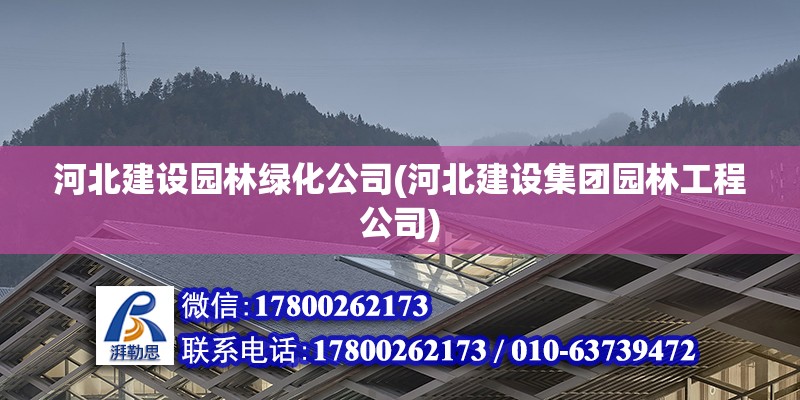 河北建设园林绿化公司(河北建设集团园林工程公司)

湃勒思

微信:17800262173

联系电话:17800262173 / 010-63739472